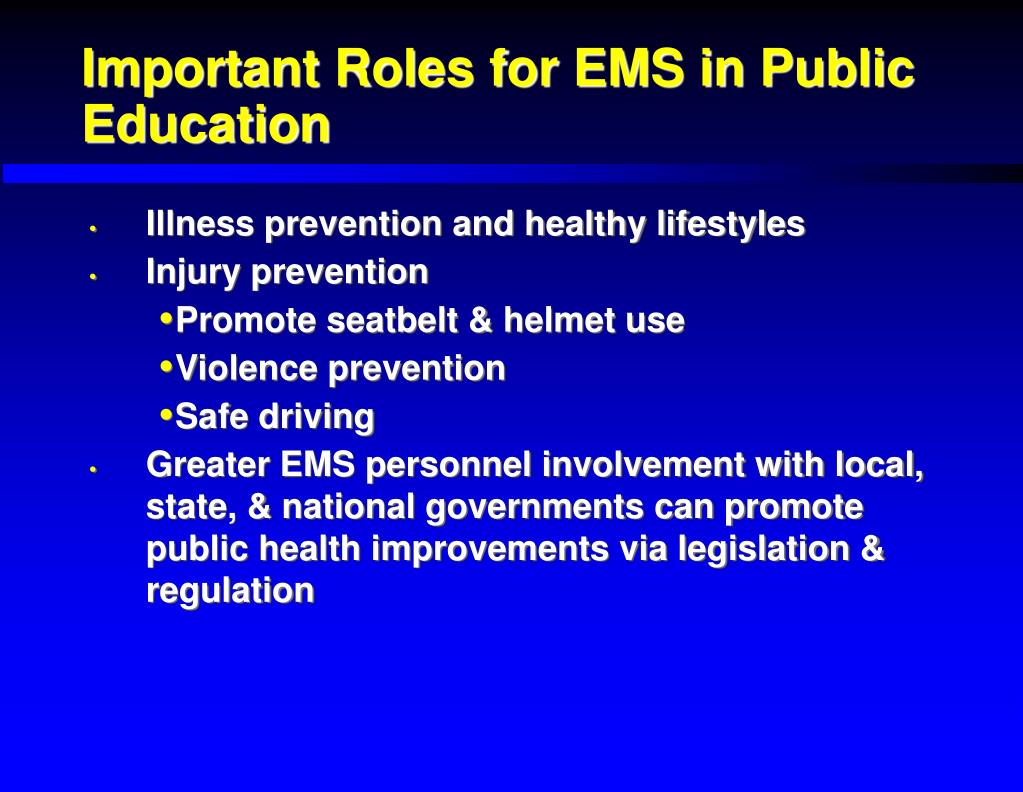 Important Roles for EMS in Public Education

• Illness prevention and healthy lifestyles
• Injury prevention
  • Promote seatbelt & helmet use
  • Violence prevention
  • Safe driving
• Greater EMS personnel involvement with local, state, & national governments can promote public health improvements via legislation & regulation